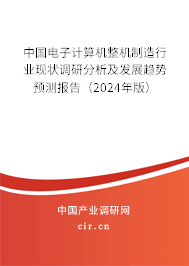 中国电子计算机整机制造行业现状调研分析及发展趋势预测报告（2024年版）

中国产业调研网
cir.cn